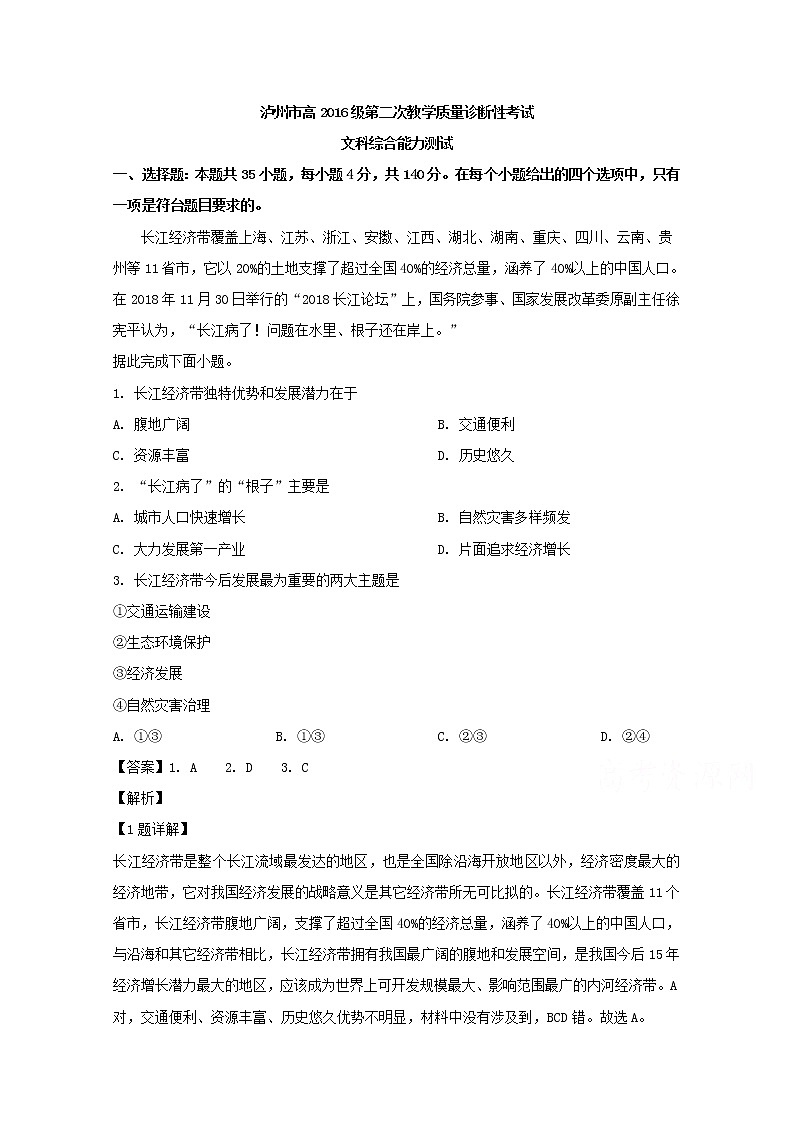 泸州市高 2016 级第二次教学质量诊断性考试

文科综合能力测试

一、选择题：本题共 35 小题，每小题 4 分，共 140 分。在每个小题给出的四个选项中，只有一项是符合题目要求的。

长江经济带覆盖上海、江苏、浙江、安徽、江西、湖北、湖南、重庆、四川、云南、贵州等 11 省市，它以 20%的土地支撑了超过全国 40%的经济总量，涵养了 40%以上的中国人口。在 2018 年 11 月 30 日举行的“2018 长江论坛”上，国务院参事、国家发展改革委原副主任徐宪平认为，“长江病了！问题在水里、根子还在岸上。”

据此完成下面小题。

1. 长江经济带独特优势和发展潜力在于

A. 腹地广阔

B. 交通便利

C. 资源丰富

D. 历史悠久

2. “长江病了”的“根子”主要是

A. 城市人口快速增长

B. 自然灾害多样频发

C. 大力发展第一产业

D. 片面追求经济增长

3. 长江经济带今后发展最为重要的两大主题是

①交通运输建设

②生态环境保护

③经济发展

④自然灾害治理

A. ①③

B. ①③

C. ②③

D. ②④

【答案】1. A 2. D 3. C

【解析】

【1 题详解】

长江经济带是整个长江流域最发达的地区，也是全国除沿海开放地区以外，经济密度最大的经济地带，它对我国经济发展的战略意义是其它经济带所无可比拟的。长江经济带覆盖 11 个省市，长江经济带腹地广阔，支撑了超过全国 40%的经济总量，涵养了 40%以上的中国人口，与沿海和其它经济带相比，长江经济带拥有我国最广阔的腹地和发展空间，是我国今后 15 年经济增长潜力最大的地区，应该成为世界上可开发规模最大、影响范围最广的内河经济带。A 对，交通便利、资源丰富、历史悠久优势不明显，材料中没有涉及到，BCD 错。故选 A。